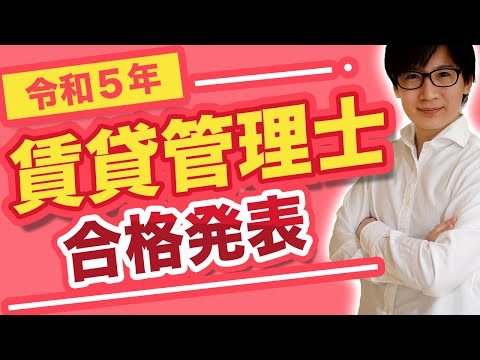 令和５年

賃貸管理士

合格発表